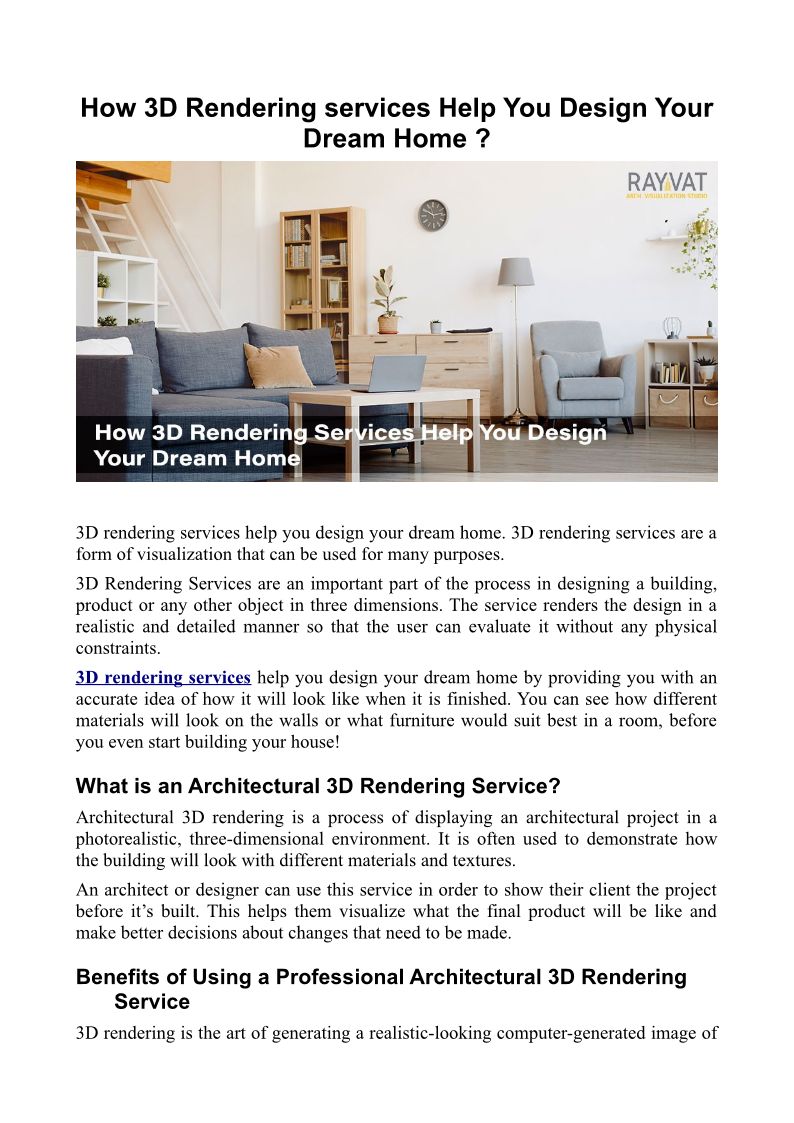 How 3D Rendering services Help You Design Your Dream Home ?

RAYVAT
ARCH. VISUALIZATION STUDIO

How 3D Rendering Services Help You Design Your Dream Home

3D rendering services help you design your dream home. 3D rendering services are a form of visualization that can be used for many purposes.

3D Rendering Services are an important part of the process in designing a building, product or any other object in three dimensions. The service renders the design in a realistic and detailed manner so that the user can evaluate it without any physical constraints.

3D rendering services help you design your dream home by providing you with an accurate idea of how it will look like when it is finished. You can see how different materials will look on the walls or what furniture would suit best in a room, before you even start building your house!

What is an Architectural 3D Rendering Service?

Architectural 3D rendering is a process of displaying an architectural project in a photorealistic, three-dimensional environment. It is often used to demonstrate how the building will look with different materials and textures.

An architect or designer can use this service in order to show their client the project before it's built. This helps them visualize what the final product will be like and make better decisions about changes that need to be made.

Benefits of Using a Professional Architectural 3D Rendering Service

3D rendering is the art of generating a realistic-looking computer-generated image of